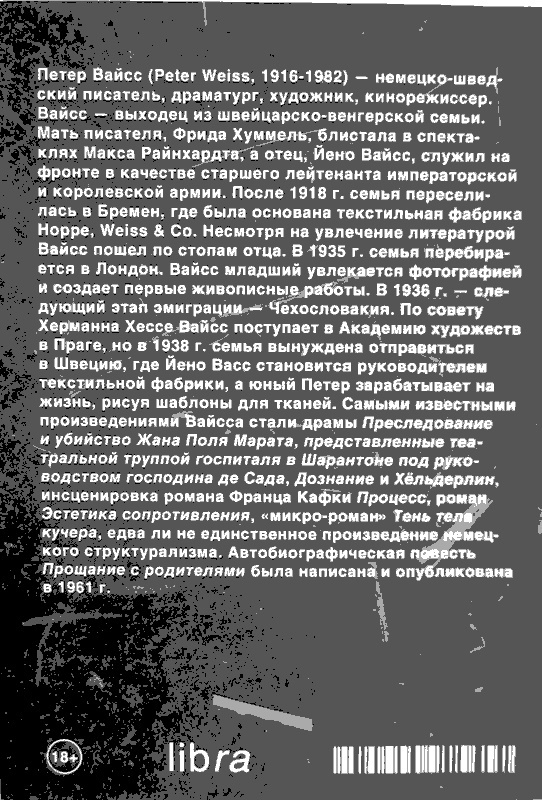 Петер Вайсс (Peter Weiss, 1916-1982) — немецко-шведский писатель, драматург, художник, кинорежиссер. Вайсс — выходец из швейцарско-венгерской семьи. Мать писателя, Фрида Хуммель, блистала в спектаклях Макса Райнхардта, а отец, Йено Вайсс, служил на фронте в качестве старшего лейтенанта императорской и королевской армии. После 1918 г. семья переселилась в Бремен, где была основана текстильная фабрика Hoppe, Weiss & Co. Несмотря на увлечение литературой Вайсс пошел по стопам отца. В 1935 г. семья перебирается в Лондон. Вайсс младший увлекается фотографией и создает первые живописные работы. В 1936 г. — следующий этап эмиграции — Чехословакия. По совету Херманна Хессе Вайсс поступает в Академию художеств в Праге, но в 1938 г. семья вынуждена отправиться в Швецию, где Йено Васс становится руководителем текстильной фабрики, а юный Петер зарабатывает на жизнь, рисуя шаблоны для тканей. Самыми известными произведениями Вайсса стали драмы Преследование и убийство Жана Поля Марата, представленные театральной труппой госпиталя в Шарантоне под руководством господина де Сада, Дознание и Хёльдерлин, инсценировка романа Франца Кафки Процесс, роман Эстетика сопротивления, «микро-роман» Тень тела кучера, едва ли не единственное произведение немецкого структурализма. Автобиографическая повесть Прощание с родителями была написана и опубликована в 1961 г.

18+

libra